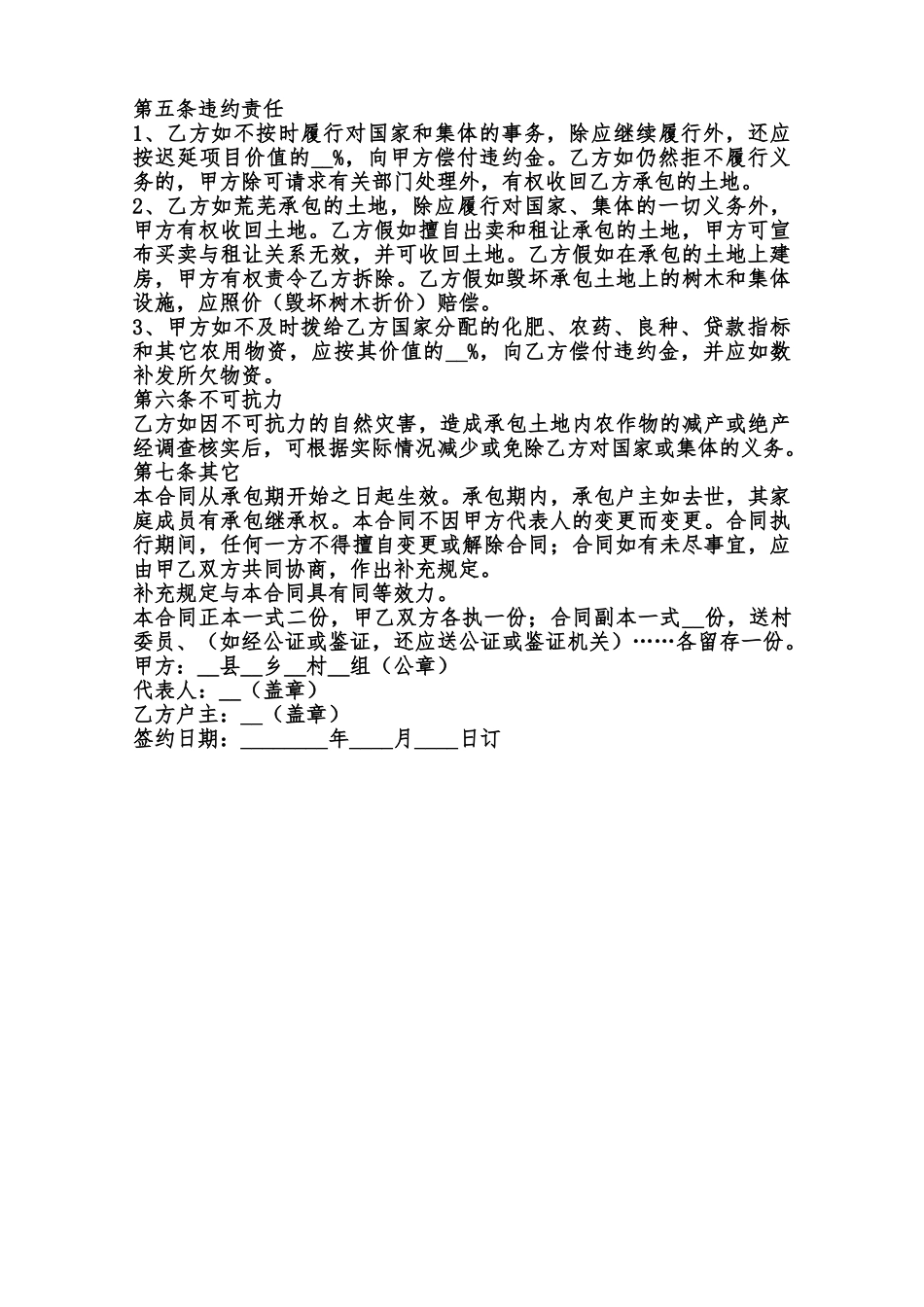 第五条违约责任
1、乙方如不按时履行对国家和集体的事务，除应继续履行外，还应按迟延项目价值的__%，向甲方偿付违约金。乙方如仍然拒不履行义务的，甲方除可请求有关部门处理外，有权收回乙方承包的土地。
2、乙方如荒芜承包的土地，除应履行对国家、集体的一切义务外，甲方有权收回土地。乙方假如擅自出卖和租让承包的土地，甲方可宣布买卖与租让关系无效，并可收回土地。乙方假如在承包的土地上建房，甲方有权责令乙方拆除。乙方假如毁坏承包土地上的树木和集体设施，应照价（毁坏树木折价）赔偿。
3、甲方如不及时拨给乙方国家分配的化肥、农药、良种、贷款指标和其它农用物资，应按其价值的__%，向乙方偿付违约金，并应如数补发所欠物资。
第六条不可抗力
乙方如因不可抗力的自然灾害，造成承包土地内农作物的减产或绝产经调查核实后，可根据实际情况减少或免除乙方对国家或集体的义务。
第七条其它
本合同从承包期开始之日起生效。承包期内，承包户主如去世，其家庭成员有承包继承权。本合同不因甲方代表人的变更而变更。合同执行期间，任何一方不得擅自变更或解除合同；合同如有未尽事宜，应由甲乙双方共同协商，作出补充规定。
补充规定与本合同具有同等效力。
本合同正本一式二份，甲乙双方各执一份；合同副本一式__份，送村委员、（如经公证或鉴证，还应送公证或鉴证机关）……各留存一份。
甲方：__县__乡__村__组（公章）
代表人：__（盖章）
乙方户主：__（盖章）
签约日期：________年____月____日订